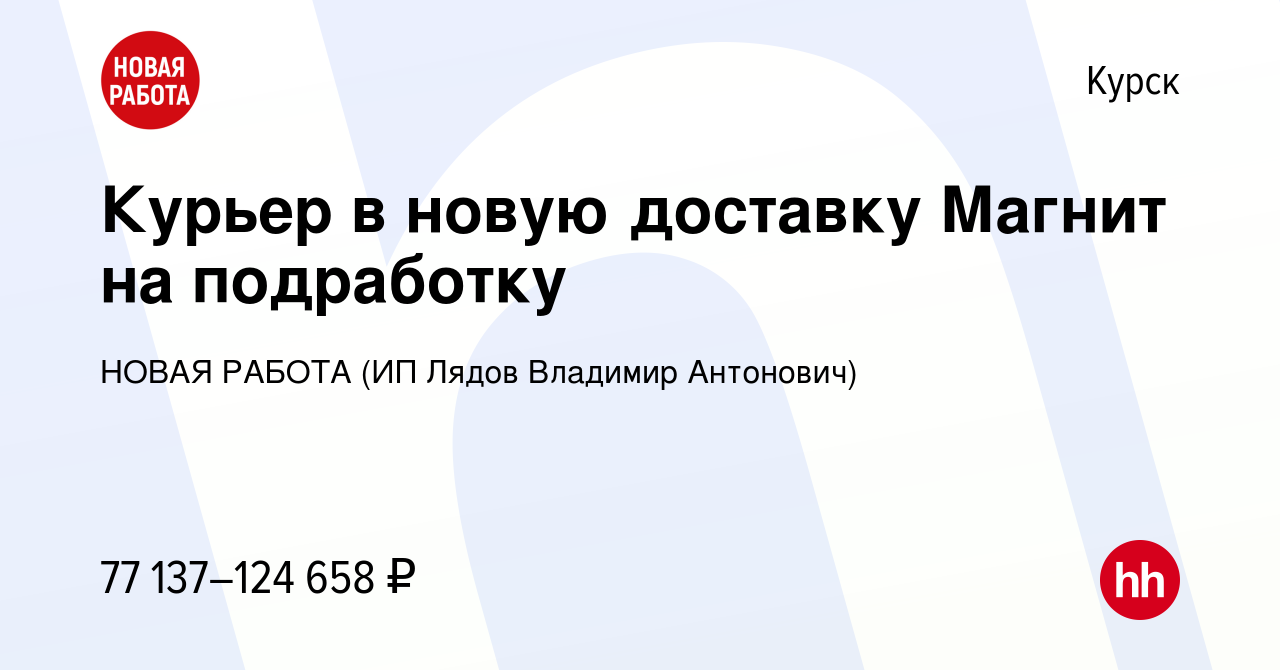 НОВАЯ РАБОТА

Курск

Курьер в новую доставку Магнит на подработку

НОВАЯ РАБОТА (ИП Лядов Владимир Антонович)

77 137–124 658 ₽

hh